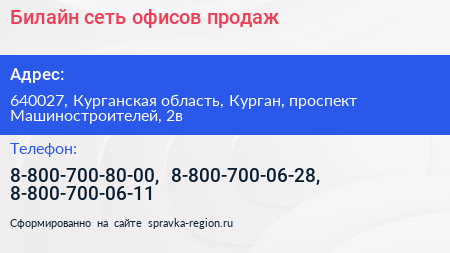 Билайн сеть офисов продаж

Адрес:

640027, Курганская область, Курган, проспект Машиностроителей, 2в

Телефон:

8-800-700-80-00, 8-800-700-06-28, 8-800-700-06-11

Сформированно на сайте spravka-region.ru